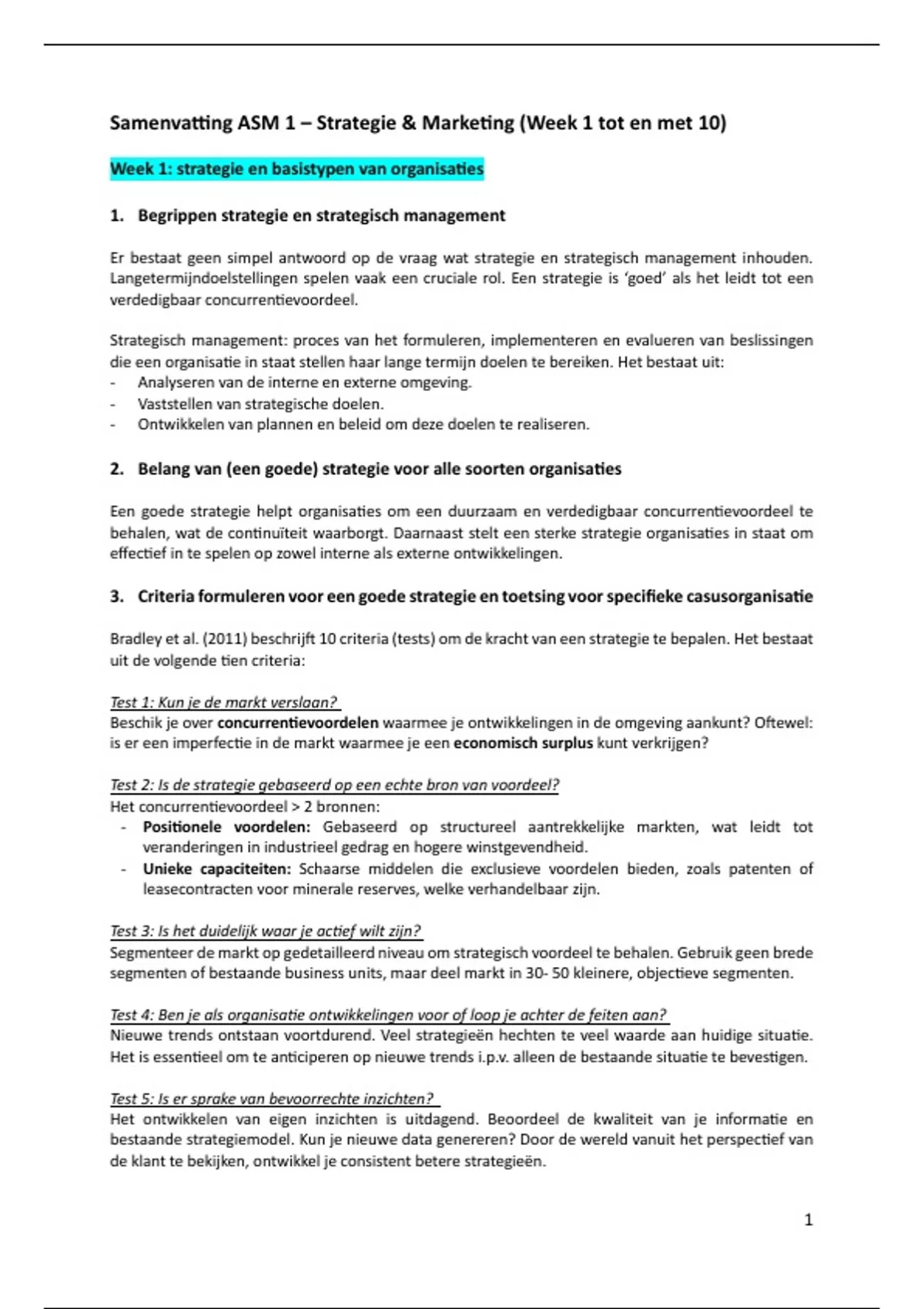 Samenvatting ASM 1 – Strategie & Marketing (Week 1 tot en met 10)

Week 1: strategie en basistypen van organisaties

1. Begrippen strategie en strategisch management

Er bestaat geen simpel antwoord op de vraag wat strategie en strategisch management inhouden. Langetermijndoelstellingen spelen vaak een cruciale rol. Een strategie is 'goed' als het leidt tot een verdedigbaar concurrentievoordeel.

Strategisch management: proces van het formuleren, implementeren en evalueren van beslissingen die een organisatie in staat stellen haar lange termijn doelen te bereiken. Het bestaat uit:
- Analyseren van de interne en externe omgeving.
- Vaststellen van strategische doelen.
- Ontwikkelen van plannen en beleid om deze doelen te realiseren.

2. Belang van (een goede) strategie voor alle soorten organisaties

Een goede strategie helpt organisaties om een duurzaam en verdedigbaar concurrentievoordeel te behalen, wat de continuïteit waarborgt. Daarnaast stelt een sterke strategie organisaties in staat om effectief in te spelen op zowel interne als externe ontwikkelingen.

3. Criteria formuleren voor een goede strategie en toetsing voor specifieke casusorganisatie

Bradley et al. (2011) beschrijft 10 criteria (tests) om de kracht van een strategie te bepalen. Het bestaat uit de volgende tien criteria:

Test 1: Kun je de markt verslaan?
Beschik je over concurrentievoordelen waarmee je ontwikkelingen in de omgeving aankunt? Oftewel: is er een imperfectie in de markt waarmee je een economisch surplus kunt verkrijgen?

Test 2: Is de strategie gebaseerd op een echte bron van voordeel?
Het concurrentievoordeel > 2 bronnen:
- Positionele voordelen: Gebaseerd op structureel aantrekkelijke markten, wat leidt tot veranderingen in industrieel gedrag en hogere winstgevendheid.
- Unieke capaciteiten: Schaarse middelen die exclusieve voordelen bieden, zoals patenten of leasecontracten voor minerale reserves, welke verhandelbaar zijn.

Test 3: Is het duidelijk waar je actief wilt zijn?
Segmenteer de markt op gedetailleerd niveau om strategisch voordeel te behalen. Gebruik geen brede segmenten of bestaande business units, maar deel markt in 30- 50 kleinere, objectieve segmenten.

Test 4: Ben je als organisatie ontwikkelingen voor of loop je achter de feiten aan?
Nieuwe trends ontstaan voortdurend. Veel strategieën hechten te veel waarde aan huidige situatie. Het is essentieel om te anticiperen op nieuwe trends i.p.v. alleen de bestaande situatie te bevestigen.

Test 5: Is er sprake van bevoorrechte inzichten?
Het ontwikkelen van eigen inzichten is uitdagend. Beoordeel de kwaliteit van je informatie en bestaande strategiemodel. Kun je nieuwe data genereren? Door de wereld vanuit het perspectief van de klant te bekijken, ontwikkel je consistent betere strategieën.

1